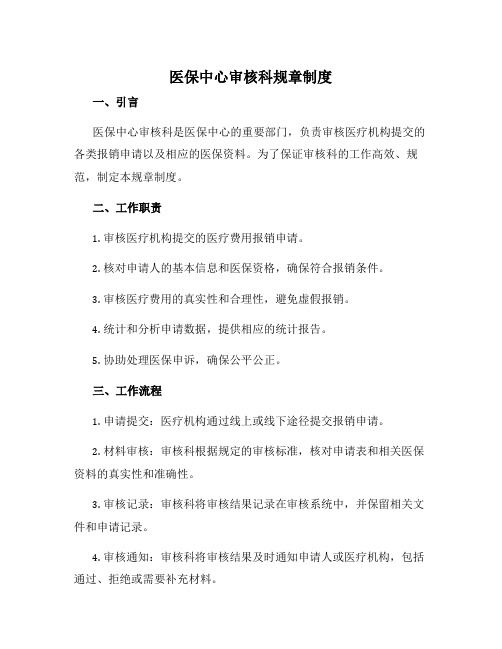 医保中心审核科规章制度

一、引言

医保中心审核科是医保中心的重要部门，负责审核医疗机构提交的各类报销申请以及相应的医保资料。为了保证审核科的工作高效、规范，制定本规章制度。

二、工作职责

1. 审核医疗机构提交的医疗费用报销申请。

2. 核对申请人的基本信息和医保资格，确保符合报销条件。

3. 审核医疗费用的真实性和合理性，避免虚假报销。

4. 统计和分析申请数据，提供相应的统计报告。

5. 协助处理医保申诉，确保公平公正。

三、工作流程

1. 申请提交：医疗机构通过线上或线下途径提交报销申请。

2. 材料审核：审核科根据规定的审核标准，核对申请表和相关医保资料的真实性和准确性。

3. 审核记录：审核科将审核结果记录在审核系统中，并保留相关文件和申请记录。

4. 审核通知：审核科将审核结果及时通知申请人或医疗机构，包括通过、拒绝或需要补充材料。